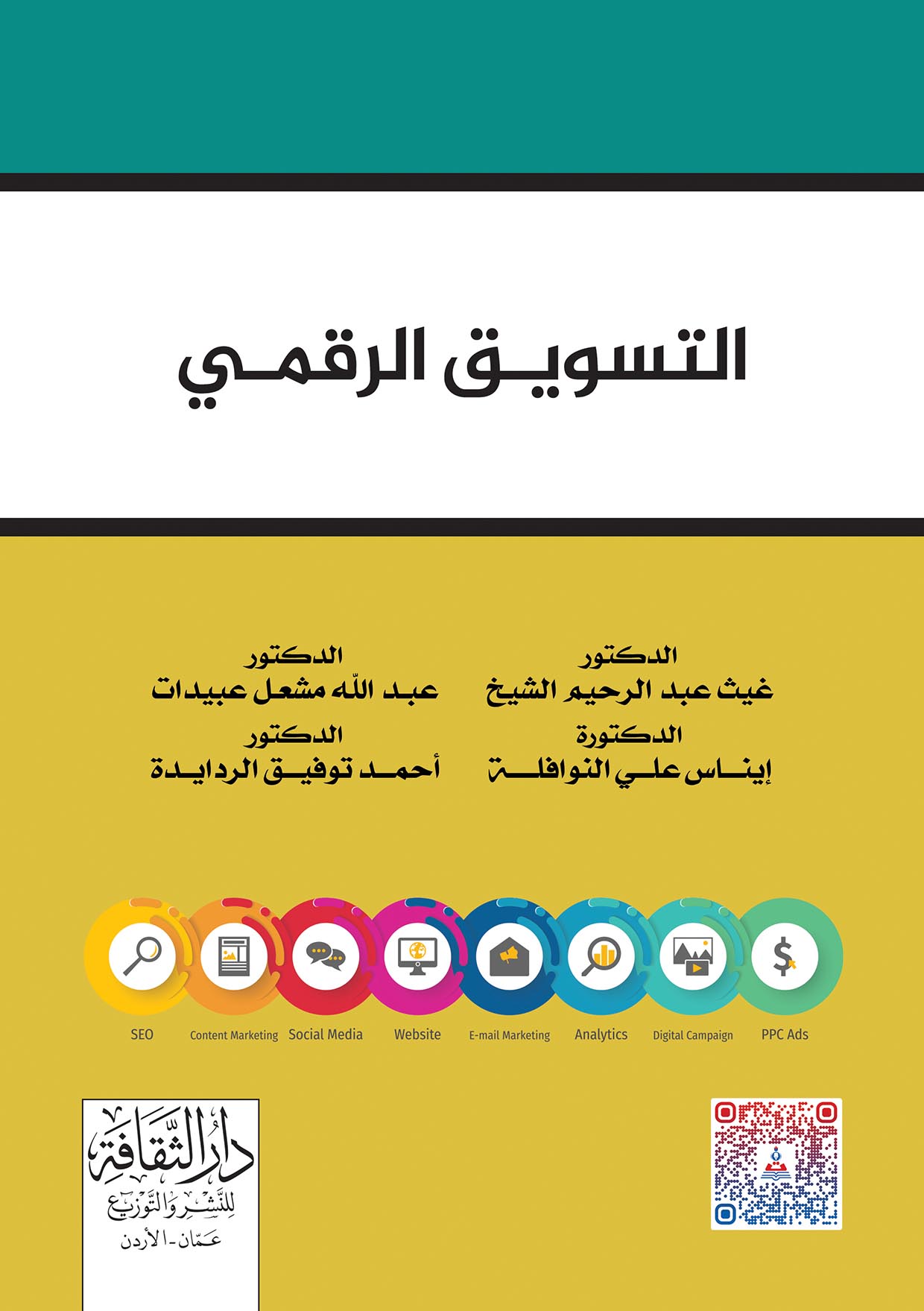 التسويق الرقمي

الدكتور
غيث عبد الرحيم الشيخ

الدكتور
عبد الله مشعل عبيدات

الدكتورة
إيناس علي النوافلة

الدكتور
أحمد توفيق الردايدة

SEO Content Marketing Social Media Website E-mail Marketing Analytics Digital Campaign PPC Ads

دار الثقافة
للنشر والتوزيع
عمّان - الأردن